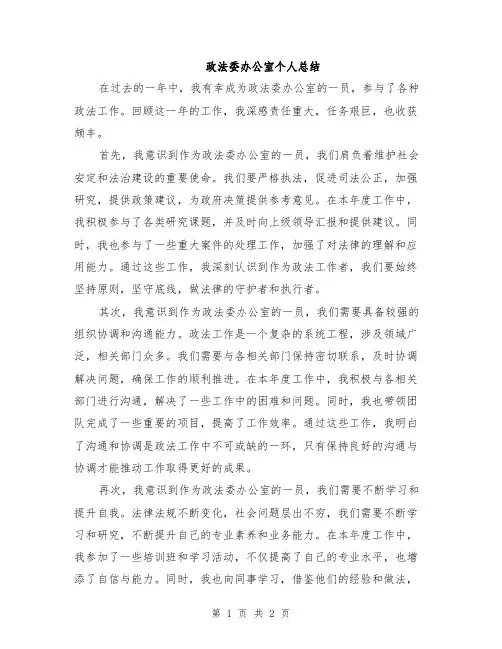 政法委办公室个人总结

在过去的一年中，我有幸成为政法委办公室的一员，参与了各种政法工作。回顾这一年的工作，我深感责任重大，任务艰巨，也收获颇丰。

首先，我意识到作为政法委办公室的一员，我们肩负着维护社会安定和法治建设的重要使命。我们要严格执法，促进司法公正，加强研究，提供政策建议，为政府决策提供参考意见。在本年度工作中，我积极参与了各类研究课题，并及时向上级领导汇报和提供建议。同时，我也参与了一些重大案件的处理工作，加强了对法律的理解和应用能力。通过这些工作，我深刻认识到作为政法工作者，我们要始终坚持原则，坚守底线，做法律的守护者和执行者。

其次，我意识到作为政法委办公室的一员，我们需要具备较强的组织协调和沟通能力。政法工作是一个复杂的系统工程，涉及领域广泛，相关部门众多。我们需要与各相关部门保持密切联系，及时协调解决问题，确保工作的顺利推进。在本年度工作中，我积极与各相关部门进行沟通，解决了一些工作中的困难和问题。同时，我也带领团队完成了一些重要的项目，提高了工作效率。通过这些工作，我明白了沟通和协调是政法工作中不可或缺的一环，只有保持良好的沟通与协调才能推动工作取得更好的成果。

再次，我意识到作为政法委办公室的一员，我们需要不断学习和提升自我。法律法规不断变化，社会问题层出不穷，我们需要不断学习和研究，不断提升自己的专业素养和业务能力。在本年度工作中，我参加了一些培训班和学习活动，不仅提高了自己的专业水平，也增添了自信与能力。同时，我也向同事学习，借鉴他们的经验和做法，

第 1 页 共 2 页